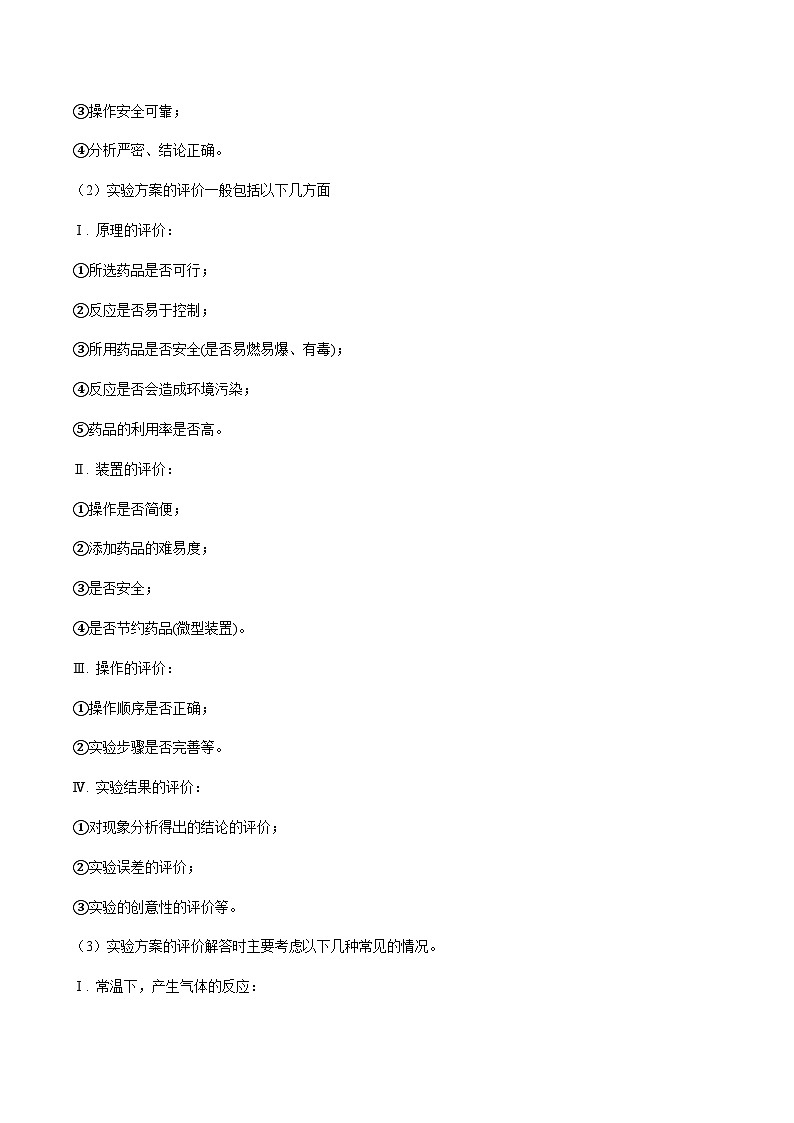 ③操作安全可靠；

④分析严密、结论正确。

（2）实验方案的评价一般包括以下几方面

Ⅰ. 原理的评价：

①所选药品是否可行；

②反应是否易于控制；

③所用药品是否安全(是否易燃易爆、有毒)；

④反应是否会造成环境污染；

⑤药品的利用率是否高。

Ⅱ. 装置的评价：

①操作是否简便；

②添加药品的难易度；

③是否安全；

④是否节约药品(微型装置)。

Ⅲ. 操作的评价：

①操作顺序是否正确；

②实验步骤是否完善等。

Ⅳ. 实验结果的评价：

①对现象分析得出的结论的评价；

②实验误差的评价；

③实验的创意性的评价等。

（3）实验方案的评价解答时主要考虑以下几种常见的情况。

Ⅰ. 常温下，产生气体的反应：